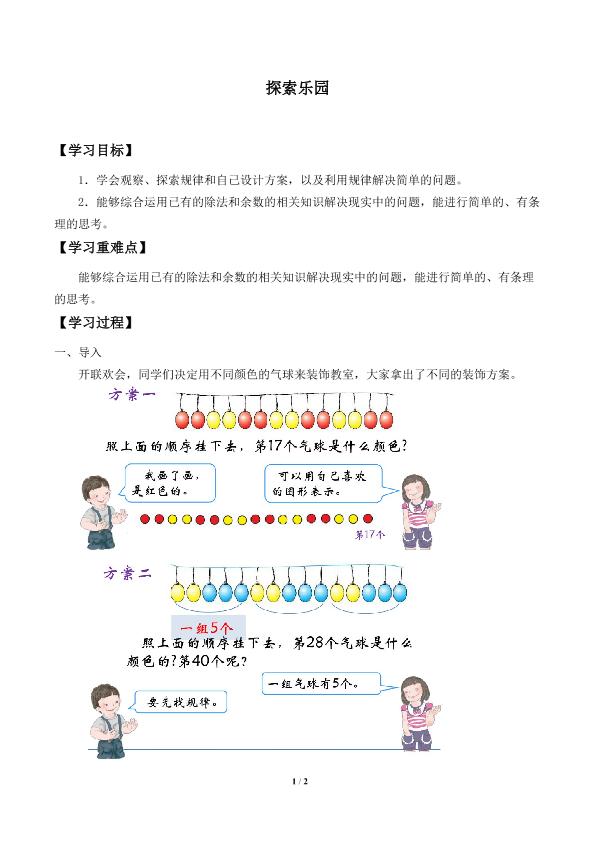 探索乐园

【学习目标】

1．学会观察、探索规律和自己设计方案，以及利用规律解决简单的问题。

2．能够综合运用已有的除法和余数的相关知识解决现实中的问题，能进行简单的、有条理的思考。

【学习重难点】

能够综合运用已有的除法和余数的相关知识解决现实中的问题，能进行简单的、有条理的思考。

【学习过程】

一、导入

开联欢会，同学们决定用不同颜色的气球来装饰教室，大家拿出了不同的装饰方案。

方案一

照上面的顺序挂下去，第17个气球是什么颜色?

我画了画，是红色的。

可以用自己喜欢的图形表示。

第17个

方案二

一组5个

照上面的顺序挂下去，第28个气球是什么颜色的?第40个呢?

要先找规律。

一组气球有5个。

1 / 2